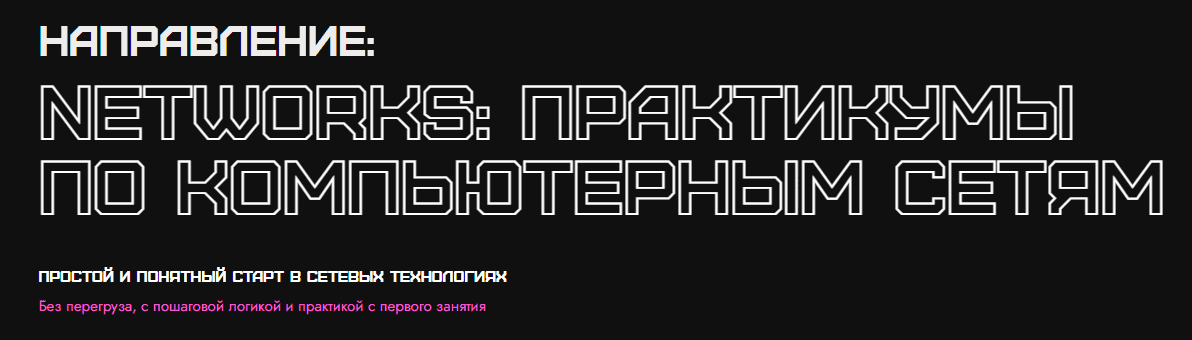 НАПРАВЛЕНИЕ:

NETWORKS: ПРАКТИКУМЫ ПО КОМПЬЮТЕРНЫМ СЕТЯМ

ПРОСТОЙ И ПОНЯТНЫЙ СТАРТ В СЕТЕВЫХ ТЕХНОЛОГИЯХ

Без перегруза, с пошаговой логикой и практикой с первого занятия